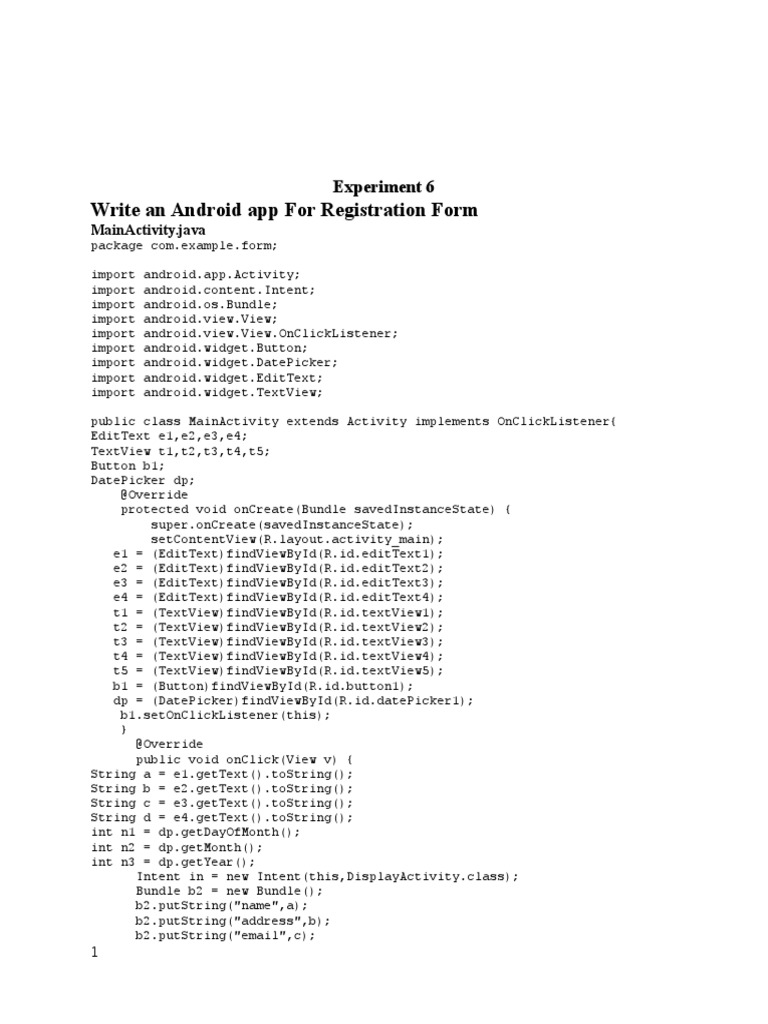 Experiment 6

Write an Android app For Registration Form

MainActivity.java

package com.example.form;

import android.app.Activity;
import android.content.Intent;
import android.os.Bundle;
import android.view.View;
import android.view.View.OnClickListener;
import android.widget.Button;
import android.widget.DatePicker;
import android.widget.EditText;
import android.widget.TextView;

public class MainActivity extends Activity implements OnClickListener{
EditText e1,e2,e3,e4;
TextView t1,t2,t3,t4,t5;
Button b1;
DatePicker dp;
    @Override
    protected void onCreate(Bundle savedInstanceState) {
        super.onCreate(savedInstanceState);
        setContentView(R.layout.activity_main);
    e1 = (EditText)findViewById(R.id.editText1);
    e2 = (EditText)findViewById(R.id.editText2);
    e3 = (EditText)findViewById(R.id.editText3);
    e4 = (EditText)findViewById(R.id.editText4);
    t1 = (TextView)findViewById(R.id.textView1);
    t2 = (TextView)findViewById(R.id.textView2);
    t3 = (TextView)findViewById(R.id.textView3);
    t4 = (TextView)findViewById(R.id.textView4);
    t5 = (TextView)findViewById(R.id.textView5);
    b1 = (Button)findViewById(R.id.button1);
    dp = (DatePicker)findViewById(R.id.datePicker1);
     b1.setOnClickListener(this);
    }
     @Override
     public void onClick(View v) {
String a = e1.getText().toString();
String b = e2.getText().toString();
String c = e3.getText().toString();
String d = e4.getText().toString();
int n1 = dp.getDayOfMonth();
int n2 = dp.getMonth();
int n3 = dp.getYear();
      Intent in = new Intent(this,DisplayActivity.class);
      Bundle b2 = new Bundle();
      b2.putString("name",a);
      b2.putString("address",b);
      b2.putString("email",c);

1